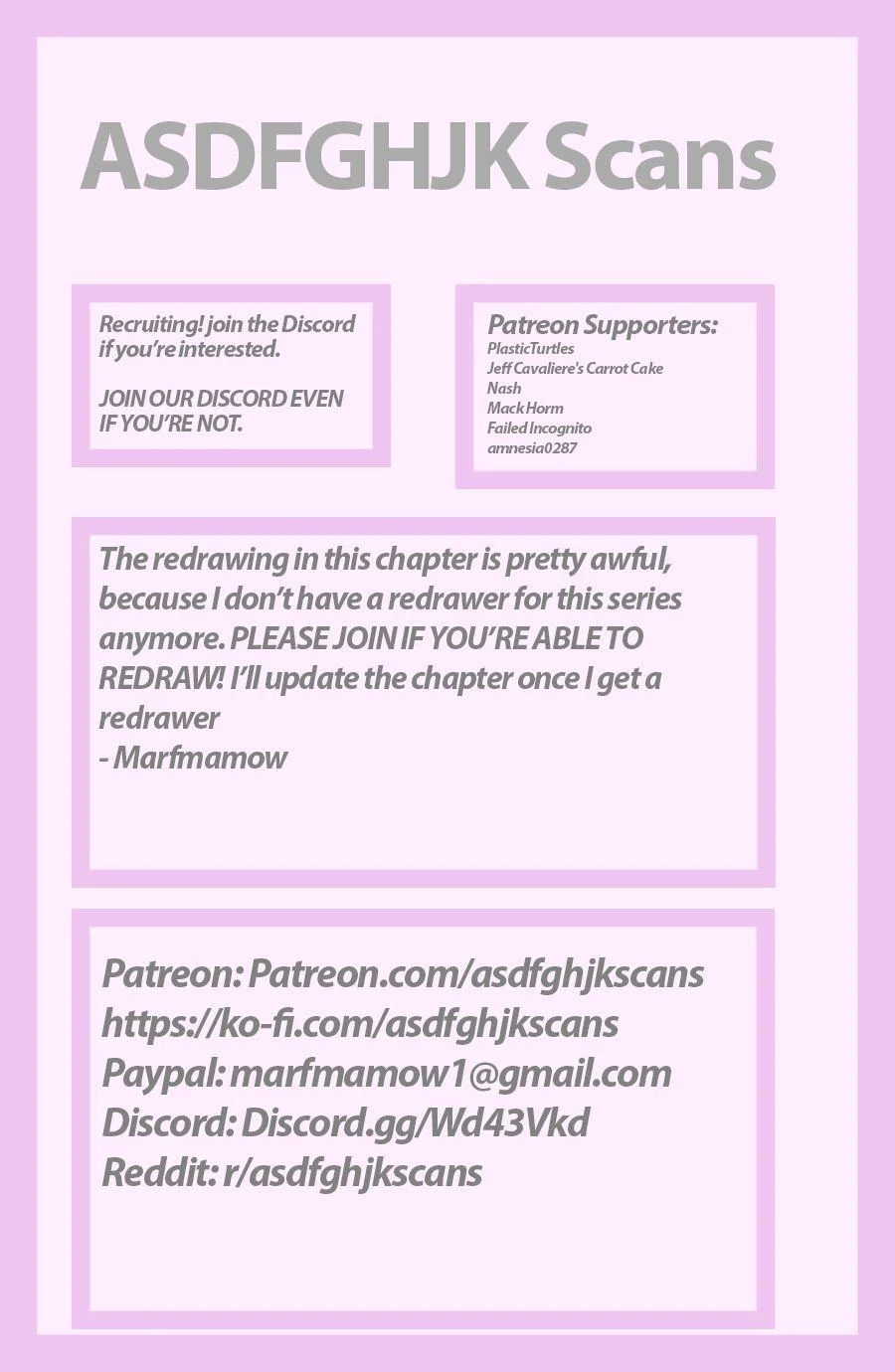 ASDFGHJK Scans

Recruiting! join the Discord if you're interested.

JOIN OUR DISCORD EVEN IF YOU'RE NOT.

Patreon Supporters:
PlasticTurtles
Jeff Cavaliere's Carrot Cake
Nash
Mack Horm
Failed Incognito
amnesia0287

The redrawing in this chapter is pretty awful, because I don't have a redrawer for this series anymore. PLEASE JOIN IF YOU'RE ABLE TO REDRAW! I'll update the chapter once I get a redrawer
- Marfmamow

Patreon: Patreon.com/asdfghjkscans
https://ko-fi.com/asdfghjkscans
Paypal: marfmamow1@gmail.com
Discord: Discord.gg/Wd43Vkd
Reddit: r/asdfghjkscans